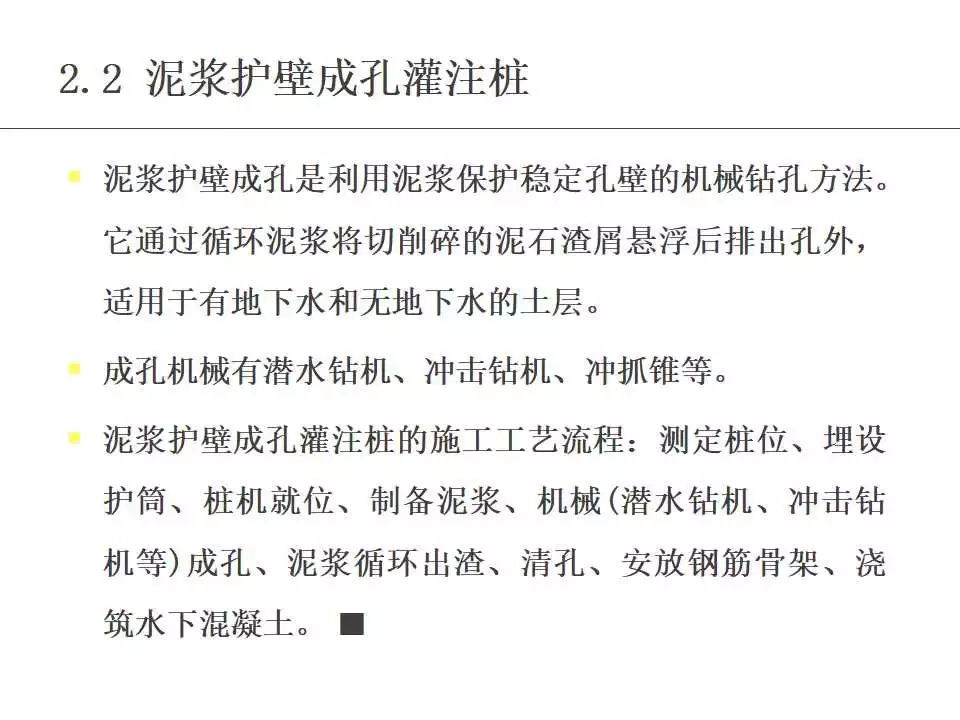 2.2 泥浆护壁成孔灌注桩

泥浆护壁成孔是利用泥浆保护稳定孔壁的机械钻孔方法。它通过循环泥浆将切削碎的泥石渣屑悬浮后排出孔外，适用于有地下水和无地下水的土层。

成孔机械有潜水钻机、冲击钻机、冲抓锥等。

泥浆护壁成孔灌注桩的施工工艺流程：测定桩位、埋设护筒、桩机就位、制备泥浆、机械(潜水钻机、冲击钻机等)成孔、泥浆循环出渣、清孔、安放钢筋骨架、浇筑水下混凝土。 ■